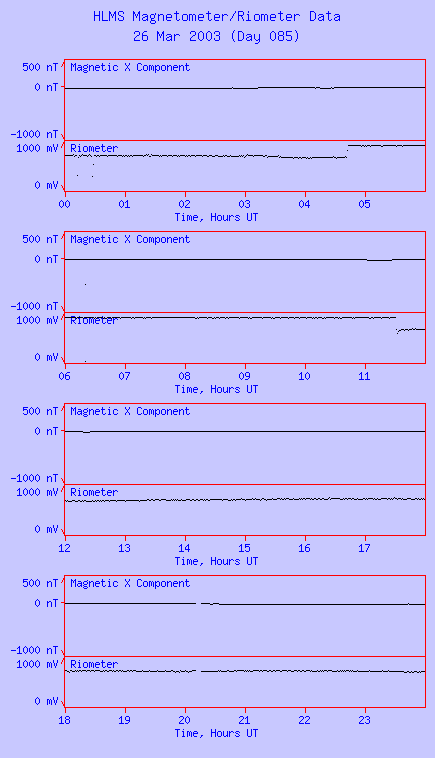 HLMS Magnetometer/Riometer Data
26 Mar 2003 (Day 085)

500 nT
0 nT
-1000 nT
Magnetic X Component
1000 mV
0 mV
Riometer
00 01 02 03 04 05
Time, Hours UT

500 nT
0 nT
-1000 nT
Magnetic X Component
1000 mV
0 mV
Riometer
06 07 08 09 10 11
Time, Hours UT

500 nT
0 nT
-1000 nT
Magnetic X Component
1000 mV
0 mV
Riometer
12 13 14 15 16 17
Time, Hours UT

500 nT
0 nT
-1000 nT
Magnetic X Component
1000 mV
0 mV
Riometer
18 19 20 21 22 23
Time, Hours UT